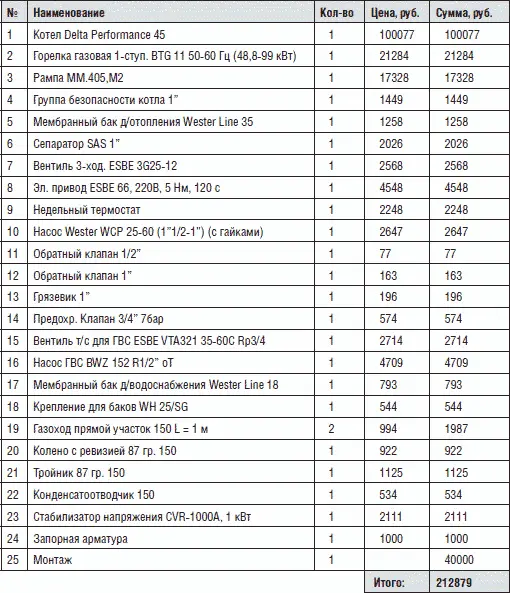 | № | Наименование | Кол-во | Цена, руб. | Сумма, руб. |
|---|---|---|---|---|
| 1 | Котел Delta Performance 45 | 1 | 100077 | 100077 |
| 2 | Горелка газовая 1-ступ. BTG 11 50-60 Гц (48,8-99 кВт) | 1 | 21284 | 21284 |
| 3 | Рампа MM.405,M2 | 1 | 17328 | 17328 |
| 4 | Группа безопасности котла 1" | 1 | 1449 | 1449 |
| 5 | Мембранный бак д/отопления Wester Line 35 | 1 | 1258 | 1258 |
| 6 | Сепаратор SAS 1" | 1 | 2026 | 2026 |
| 7 | Вентиль 3-ход. ESBE 3G25-12 | 1 | 2568 | 2568 |
| 8 | Эл. привод ESBE 66, 220В, 5 Нм, 120 с | 1 | 4548 | 4548 |
| 9 | Недельный термостат | 1 | 2248 | 2248 |
| 10 | Насос Wester WCP 25-60 (1"1/2-1") (с гайками) | 1 | 2647 | 2647 |
| 11 | Обратный клапан 1/2" | 1 | 77 | 77 |
| 12 | Обратный клапан 1" | 1 | 163 | 163 |
| 13 | Грязевик 1" | 1 | 196 | 196 |
| 14 | Предохр. Клапан 3/4" 7бар | 1 | 574 | 574 |
| 15 | Вентиль т/с для ГВС ESBE VTA321 35-60C Rp3/4 | 1 | 2714 | 2714 |
| 16 | Насос ГВС BWZ 152 R1/2" оТ | 1 | 4709 | 4709 |
| 17 | Мембранный бак д/водоснабжения Wester Line 18 | 1 | 793 | 793 |
| 18 | Крепление для баков WH 25/SG | 1 | 544 | 544 |
| 19 | Газоход прямой участок 150 L = 1 м | 2 | 994 | 1987 |
| 20 | Колено с ревизией 87 гр. 150 | 1 | 922 | 922 |
| 21 | Тройник 87 гр. 150 | 1 | 1125 | 1125 |
| 22 | Конденсатоотводчик 150 | 1 | 534 | 534 |
| 23 | Стабилизатор напряжения CVR-1000A, 1 кВт | 1 | 2111 | 2111 |
| 24 | Запорная арматура | 1 | 1000 | 1000 |
| 25 | Монтаж | 1 | | 40000 |
| | | | Итого: | 212879 |